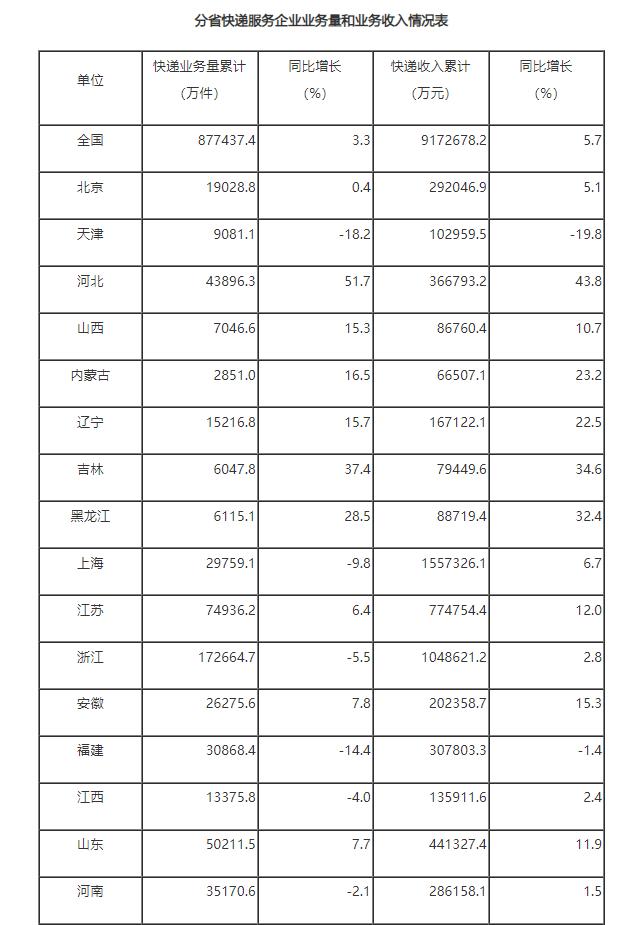 分省快递服务企业业务量和业务收入情况表

| 单位 | 快递业务量累计（万件） | 同比增长（%） | 快递收入累计（万元） | 同比增长（%） |
|---|---|---|---|---|
| 全国 | 877437.4 | 3.3 | 9172678.2 | 5.7 |
| 北京 | 19028.8 | 0.4 | 292046.9 | 5.1 |
| 天津 | 9081.1 | -18.2 | 102959.5 | -19.8 |
| 河北 | 43896.3 | 51.7 | 366793.2 | 43.8 |
| 山西 | 7046.6 | 15.3 | 86760.4 | 10.7 |
| 内蒙古 | 2851.0 | 16.5 | 66507.1 | 23.2 |
| 辽宁 | 15216.8 | 15.7 | 167122.1 | 22.5 |
| 吉林 | 6047.8 | 37.4 | 79449.6 | 34.6 |
| 黑龙江 | 6115.1 | 28.5 | 88719.4 | 32.4 |
| 上海 | 29759.1 | -9.8 | 1557326.1 | 6.7 |
| 江苏 | 74936.2 | 6.4 | 774754.4 | 12.0 |
| 浙江 | 172664.7 | -5.5 | 1048621.2 | 2.8 |
| 安徽 | 26275.6 | 7.8 | 202358.7 | 15.3 |
| 福建 | 30868.4 | -14.4 | 307803.3 | -1.4 |
| 江西 | 13375.8 | -4.0 | 135911.6 | 2.4 |
| 山东 | 50211.5 | 7.7 | 441327.4 | 11.9 |
| 河南 | 35170.6 | -2.1 | 286158.1 | 1.5 |